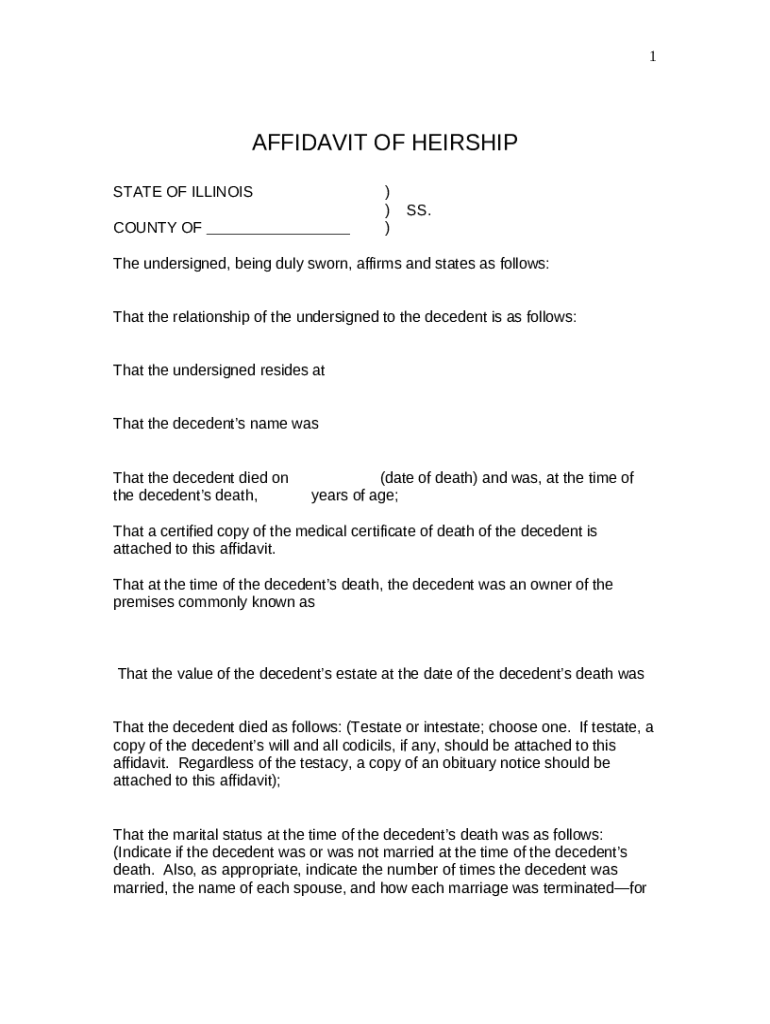 1

AFFIDAVIT OF HEIRSHIP

STATE OF ILLINOIS )
) SS.
COUNTY OF _________________ )

The undersigned, being duly sworn, affirms and states as follows:

That the relationship of the undersigned to the decedent is as follows:

That the undersigned resides at

That the decedent's name was

That the decedent died on (date of death) and was, at the time of the decedent's death, years of age;

That a certified copy of the medical certificate of death of the decedent is attached to this affidavit.

That at the time of the decedent's death, the decedent was an owner of the premises commonly known as

That the value of the decedent's estate at the date of the decedent's death was

That the decedent died as follows: (Testate or intestate; choose one. If testate, a copy of the decedent's will and all codicils, if any, should be attached to this affidavit. Regardless of the testacy, a copy of an obituary notice should be attached to this affidavit);

That the marital status at the time of the decedent's death was as follows: (Indicate if the decedent was or was not married at the time of the decedent's death. Also, as appropriate, indicate the number of times the decedent was married, the name of each spouse, and how each marriage was terminated—for